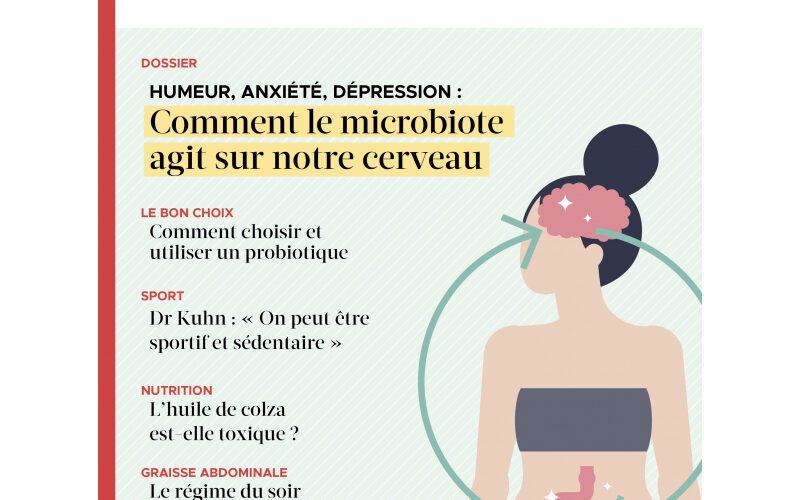 DOSSIER

HUMEUR, ANXIÉTÉ, DÉPRESSION :

Comment le microbiote agit sur notre cerveau

LE BON CHOIX

Comment choisir et utiliser un probiotique

SPORT

Dr Kuhn : « On peut être sportif et sédentaire »

NUTRITION

L'huile de colza est-elle toxique ?

GRAISSE ABDOMINALE

Le régime du soir